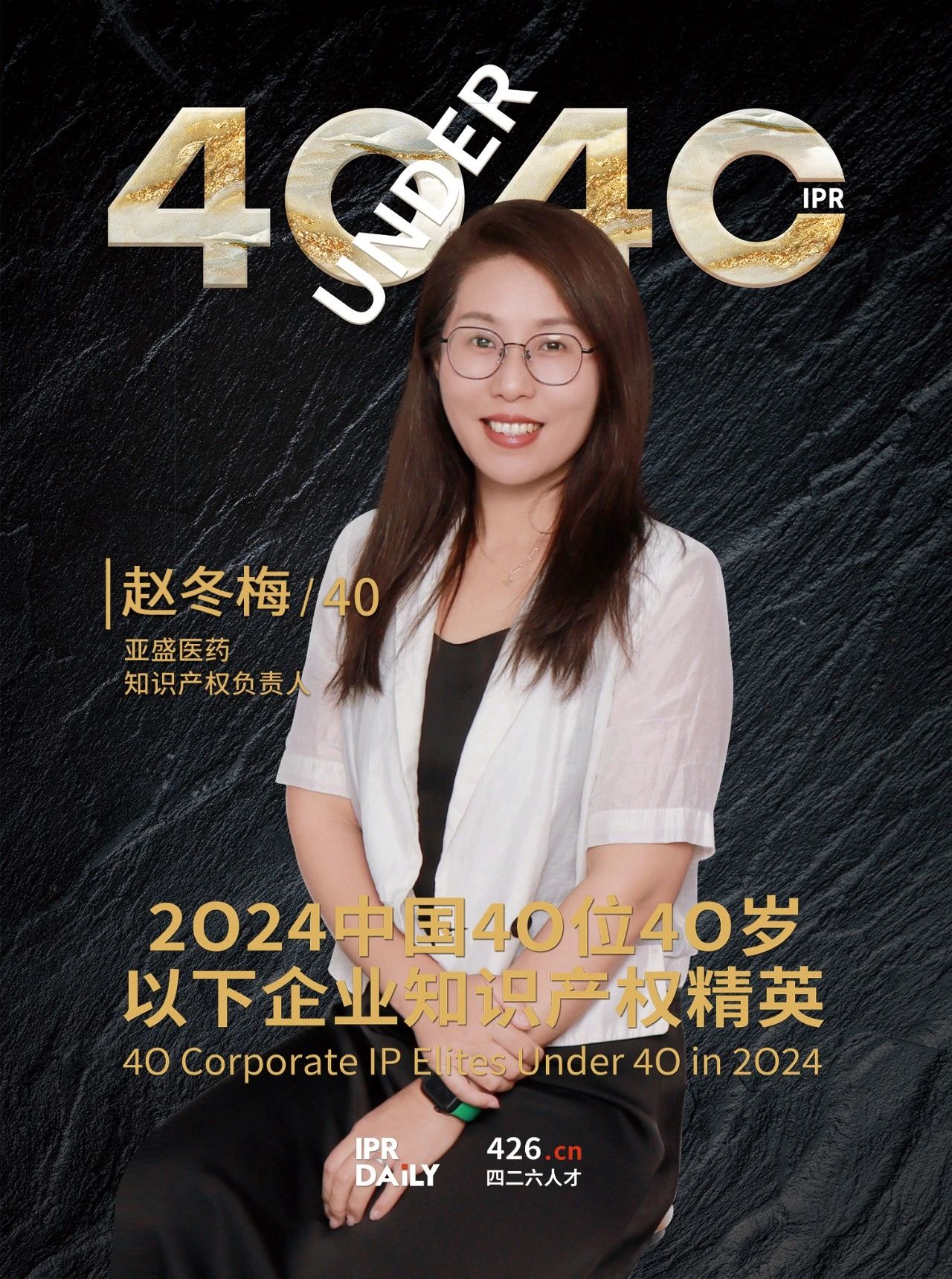 40 UNDER 40 IPR

赵冬梅 / 40

亚盛医药
知识产权负责人

2024中国40位40岁以下企业知识产权精英
40 Corporate IP Elites Under 40 in 2024

IPR DAILY

426.cn
四二六人才